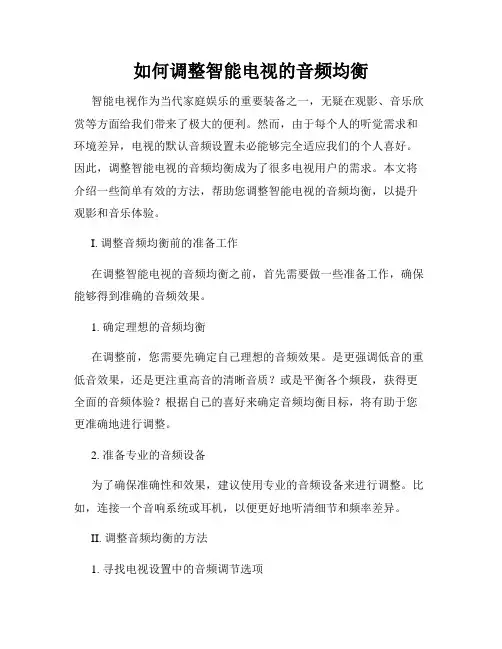 如何调整智能电视的音频均衡

智能电视作为当代家庭娱乐的重要装备之一，无疑在观影、音乐欣赏等方面给我们带来了极大的便利。然而，由于每个人的听觉需求和环境差异，电视的默认音频设置未必能够完全适应我们的个人喜好。因此，调整智能电视的音频均衡成为了很多电视用户的需求。本文将介绍一些简单有效的方法，帮助您调整智能电视的音频均衡，以提升观影和音乐体验。

I. 调整音频均衡前的准备工作

在调整智能电视的音频均衡之前，首先需要做一些准备工作，确保能够得到准确的音频效果。

1. 确定理想的音频均衡

在调整前，您需要先确定自己理想的音频效果。是更强调低音的重低音效果，还是更注重高音的清晰音质？或是平衡各个频段，获得更全面的音频体验？根据自己的喜好来确定音频均衡目标，将有助于您更准确地进行调整。

2. 准备专业的音频设备

为了确保准确性和效果，建议使用专业的音频设备来进行调整。比如，连接一个音响系统或耳机，以便更好地听清细节和频率差异。

II. 调整音频均衡的方法

1. 寻找电视设置中的音频调节选项